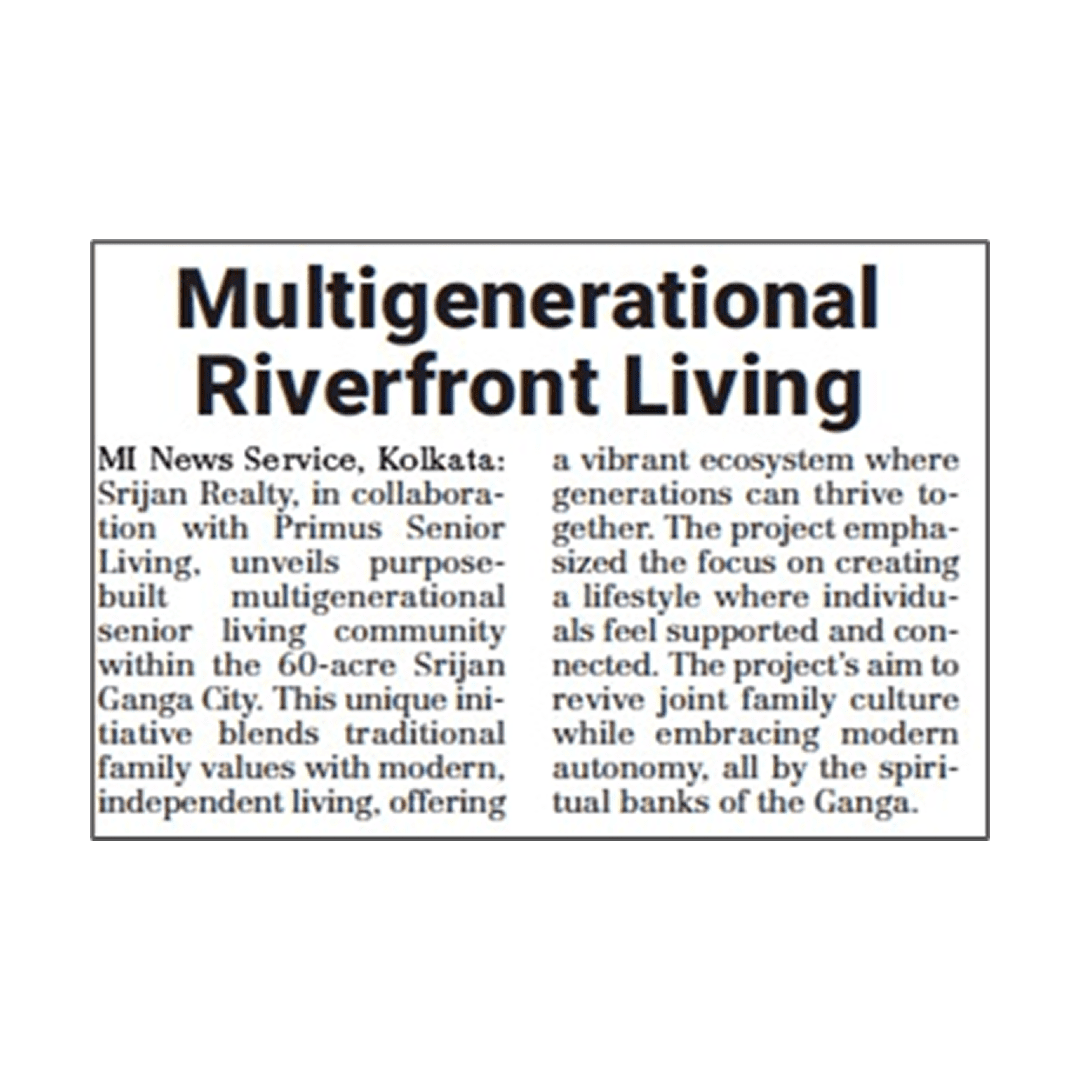 Multigenerational Riverfront Living

MI News Service, Kolkata: Srijan Realty, in collaboration with Primus Senior Living, unveils purpose-built multigenerational senior living community within the 60-acre Srijan Ganga City. This unique initiative blends traditional family values with modern, independent living, offering a vibrant ecosystem where generations can thrive together. The project emphasized the focus on creating a lifestyle where individuals feel supported and connected. The project's aim to revive joint family culture while embracing modern autonomy, all by the spiritual banks of the Ganga.